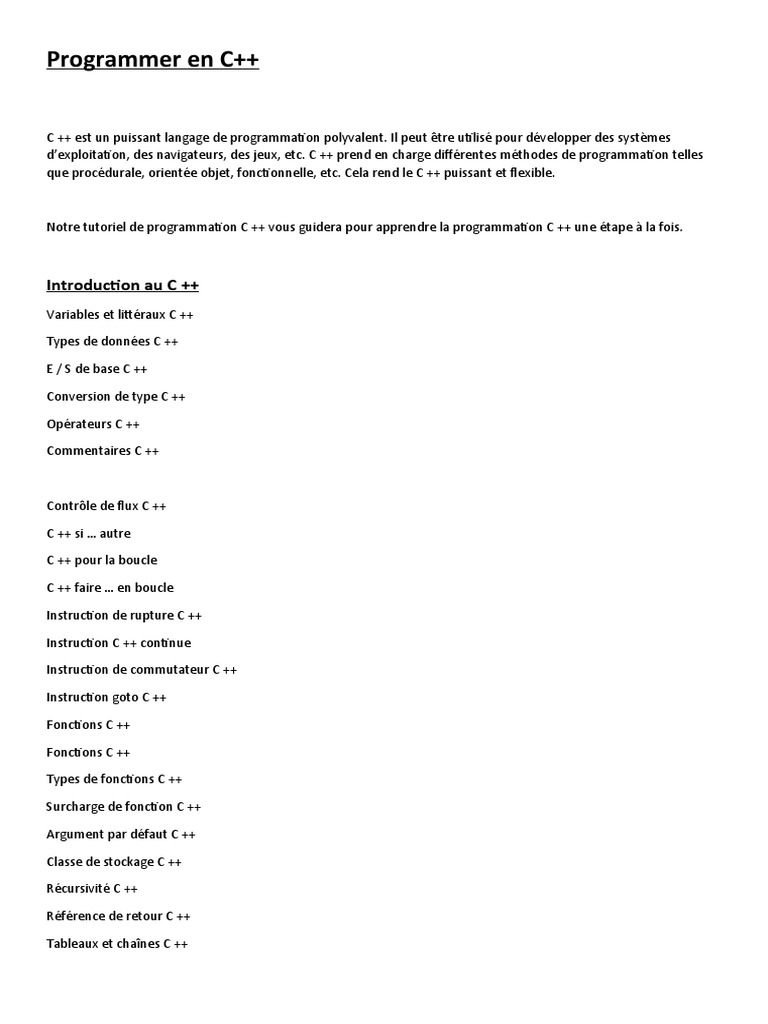 Programmer en C++

C ++ est un puissant langage de programmation polyvalent. Il peut être utilisé pour développer des systèmes d'exploitation, des navigateurs, des jeux, etc. C ++ prend en charge différentes méthodes de programmation telles que procédurale, orientée objet, fonctionnelle, etc. Cela rend le C ++ puissant et flexible.

Notre tutoriel de programmation C ++ vous guidera pour apprendre la programmation C ++ une étape à la fois.

Introduction au C ++

Variables et littéraux C ++

Types de données C ++

E / S de base C ++

Conversion de type C ++

Opérateurs C ++

Commentaires C ++

Contrôle de flux C ++

C ++ si ... autre

C ++ pour la boucle

C ++ faire ... en boucle

Instruction de rupture C ++

Instruction C ++ continue

Instruction de commutateur C ++

Instruction goto C ++

Fonctions C ++

Fonctions C ++

Types de fonctions C ++

Surcharge de fonction C ++

Argument par défaut C ++

Classe de stockage C ++

Récursivité C ++

Référence de retour C ++

Tableaux et chaînes C ++